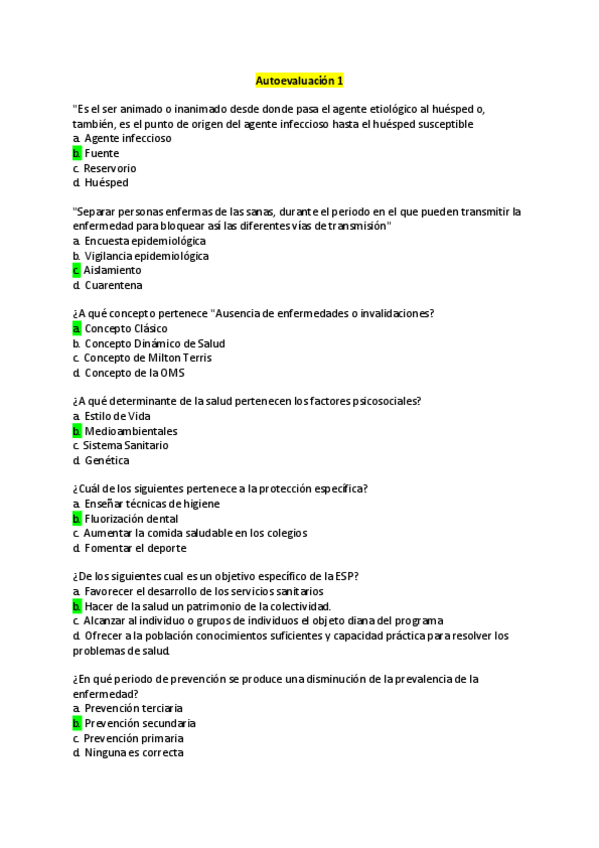 Autoevaluación 1

"Es el ser animado o inanimado desde donde pasa el agente etiológico al huésped o, también, es el punto de origen del agente infeccioso hasta el huésped susceptible
a. Agente infeccioso
b. Fuente
c. Reservorio
d. Huésped

"Separar personas enfermas de las sanas, durante el periodo en el que pueden transmitir la enfermedad para bloquear así las diferentes vías de transmisión"
a. Encuesta epidemiológica
b. Vigilancia epidemiológica
c. Aislamiento
d. Cuarentena

¿A qué concepto pertenece "Ausencia de enfermedades o invalidaciones?
a. Concepto Clásico
b. Concepto Dinámico de Salud
c. Concepto de Milton Terris
d. Concepto de la OMS

¿A qué determinante de la salud pertenecen los factores psicosociales?
a. Estilo de Vida
b. Medioambientales
c. Sistema Sanitario
d. Genética

¿Cuál de los siguientes pertenece a la protección específica?
a. Enseñar técnicas de higiene
b. Fluorización dental
c. Aumentar la comida saludable en los colegios
d. Fomentar el deporte

¿De los siguientes cual es un objetivo específico de la ESP?
a. Favorecer el desarrollo de los servicios sanitarios
b. Hacer de la salud un patrimonio de la colectividad.
c. Alcanzar al individuo o grupos de individuos el objeto diana del programa
d. Ofrecer a la población conocimientos suficientes y capacidad práctica para resolver los problemas de salud.

¿En qué periodo de prevención se produce una disminución de la prevalencia de la enfermedad?
a. Prevención terciaria
b. Prevención secundaria
c. Prevención primaria
d. Ninguna es correcta